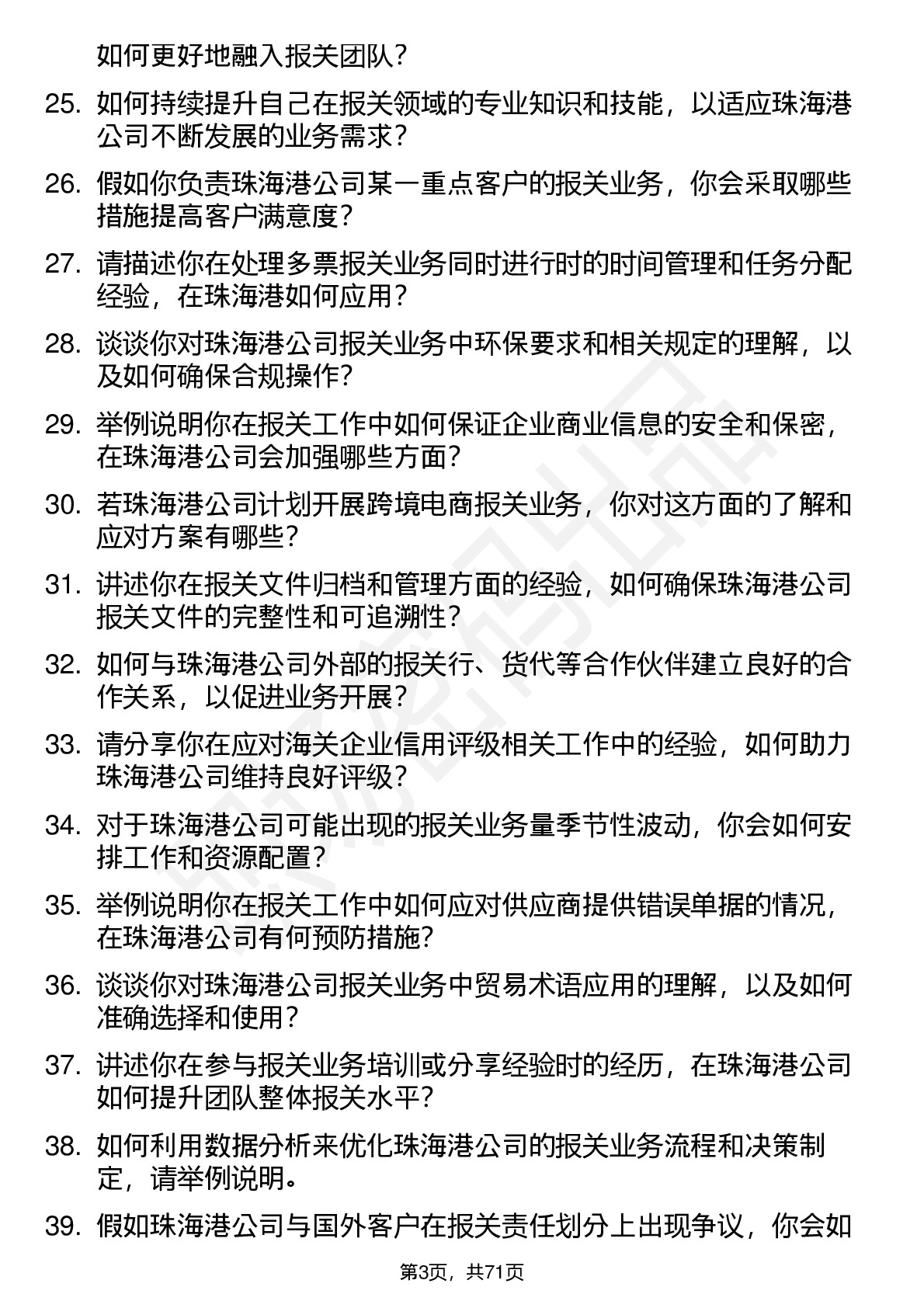 如何更好地融入报关团队？

25. 如何持续提升自己在报关领域的专业知识和技能，以适应珠海港公司不断发展的业务需求？

26. 假如你负责珠海港公司某一重点客户的报关业务，你会采取哪些措施提高客户满意度？

27. 请描述你在处理多票报关业务同时进行时的时间管理和任务分配经验，在珠海港如何应用？

28. 谈谈你对珠海港公司报关业务中环保要求和相关规定的理解，以及如何确保合规操作？

29. 举例说明你在报关工作中如何保证企业商业信息的安全和保密，在珠海港公司会加强哪些方面？

30. 若珠海港公司计划开展跨境电商报关业务，你对这方面的了解和应对方案有哪些？

31. 讲述你在报关文件归档和管理方面的经验，如何确保珠海港公司报关文件的完整性和可追溯性？

32. 如何与珠海港公司外部的报关行、货代等合作伙伴建立良好的合作关系，以促进业务开展？

33. 请分享你在应对海关企业信用评级相关工作中的经验，如何助力珠海港公司维持良好评级？

34. 对于珠海港公司可能出现的报关业务量季节性波动，你会如何安排工作和资源配置？

35. 举例说明你在报关工作中如何应对供应商提供错误单据的情况，在珠海港公司有何预防措施？

36. 谈谈你对珠海港公司报关业务中贸易术语应用的理解，以及如何准确选择和使用？

37. 讲述你在参与报关业务培训或分享经验时的经历，在珠海港公司如何提升团队整体报关水平？

38. 如何利用数据分析来优化珠海港公司的报关业务流程和决策制定，请举例说明。

39. 假如珠海港公司与国外客户在报关责任划分上出现争议，你会如

第3页，共71页